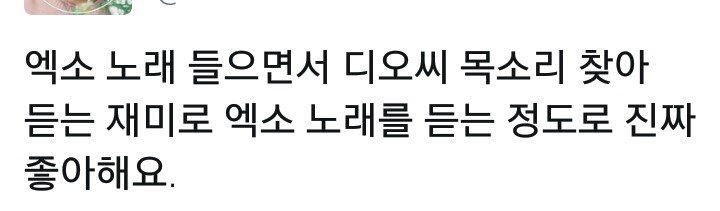 엑소 노래 들으면서 디오씨 목소리 찾아 듣는 재미로 엑소 노래를 듣는 정도로 진짜 좋아해요.